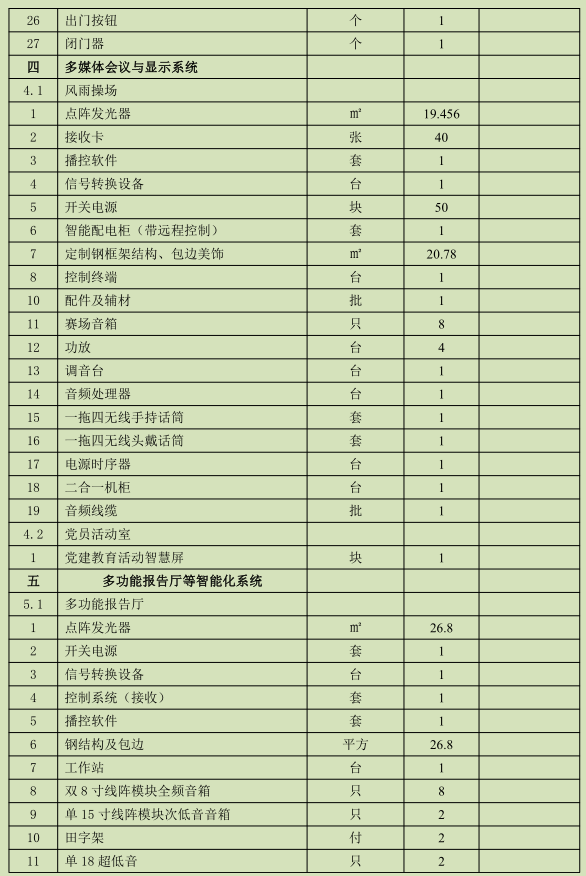 | 26 | 出门按钮 | 个 | 1 | |
|---|---|---|---|---|
| 27 | 闭门器 | 个 | 1 | |
| 四 | 多媒体会议与显示系统 | | | |
| 4.1 | 风雨操场 | | | |
| 1 | 点阵发光器 | ㎡ | 19.456 | |
| 2 | 接收卡 | 张 | 40 | |
| 3 | 播控软件 | 套 | 1 | |
| 4 | 信号转换设备 | 台 | 1 | |
| 5 | 开关电源 | 块 | 50 | |
| 6 | 智能配电柜（带远程控制） | 套 | 1 | |
| 7 | 定制钢框架结构、包边美饰 | ㎡ | 20.78 | |
| 8 | 控制终端 | 台 | 1 | |
| 10 | 配件及辅材 | 批 | 1 | |
| 11 | 赛场音箱 | 只 | 8 | |
| 12 | 功放 | 台 | 4 | |
| 13 | 调音台 | 台 | 1 | |
| 14 | 音频处理器 | 台 | 1 | |
| 15 | 一拖四无线手持话筒 | 套 | 1 | |
| 16 | 一拖四无线头戴话筒 | 套 | 1 | |
| 17 | 电源时序器 | 台 | 1 | |
| 18 | 二合一机柜 | 台 | 1 | |
| 19 | 音频线缆 | 批 | 1 | |
| 4.2 | 党员活动室 | | | |
| 1 | 党建教育活动智慧屏 | 块 | 1 | |
| 五 | 多功能报告厅等智能化系统 | | | |
| 5.1 | 多功能报告厅 | | | |
| 1 | 点阵发光器 | ㎡ | 26.8 | |
| 2 | 开关电源 | 套 | 1 | |
| 3 | 信号转换设备 | 台 | 1 | |
| 4 | 控制系统（接收） | 套 | 1 | |
| 5 | 播控软件 | 套 | 1 | |
| 6 | 钢结构及包边 | 平方 | 26.8 | |
| 7 | 工作站 | 台 | 1 | |
| 8 | 双 8 寸线阵模块全频音箱 | 只 | 8 | |
| 9 | 单 15 寸线阵模块次低音音箱 | 只 | 2 | |
| 10 | 田字架 | 付 | 2 | |
| 11 | 单 18 超低音 | 只 | 2 | |